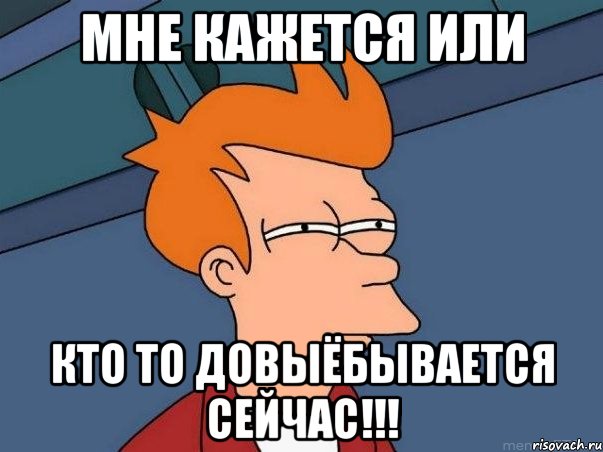 МНЕ КАЖЕТСЯ ИЛИ

КТО ТО ДОВЫЁБЫВАЕТСЯ СЕЙЧАС!!!

risovach.ru